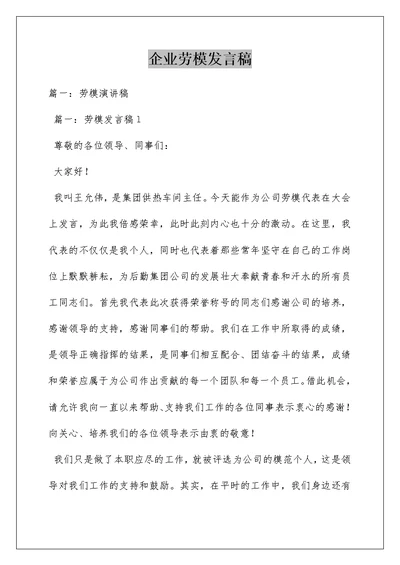 企业劳模发言稿

篇一：劳模演讲稿

篇一：劳模发言稿1

尊敬的各位领导、同事们：

大家好！

我叫王允伟，是集团供热车间主任。今天能作为公司劳模代表在大会上发言，为此我倍感荣幸，此时此刻内心也十分的激动。在这里，我代表的不仅仅是我个人，同时也代表着那些常年坚守在自己的工作岗位上默默耕耘，为后勤集团公司的发展壮大奉献青春和汗水的所有员工同志们。首先我代表此次获得荣誉称号的同志们感谢公司的培养，感谢领导的支持，感谢同事们的帮助。我们在工作中所取得的成绩，是领导正确指挥的结果，是同事们相互配合、团结奋斗的结果，成绩和荣誉应属于为公司作出贡献的每一个团队和每一个员工。借此机会，请允许我向一直以来帮助、支持我们工作的各位同事表示衷心的感谢！向关心、培养我们的各位领导表示由衷的敬意！

我们只是做了本职应尽的工作，就被评选为公司的模范个人，这是领导对我们工作的支持和鼓励。其实，在平时的工作中，我们身边还有